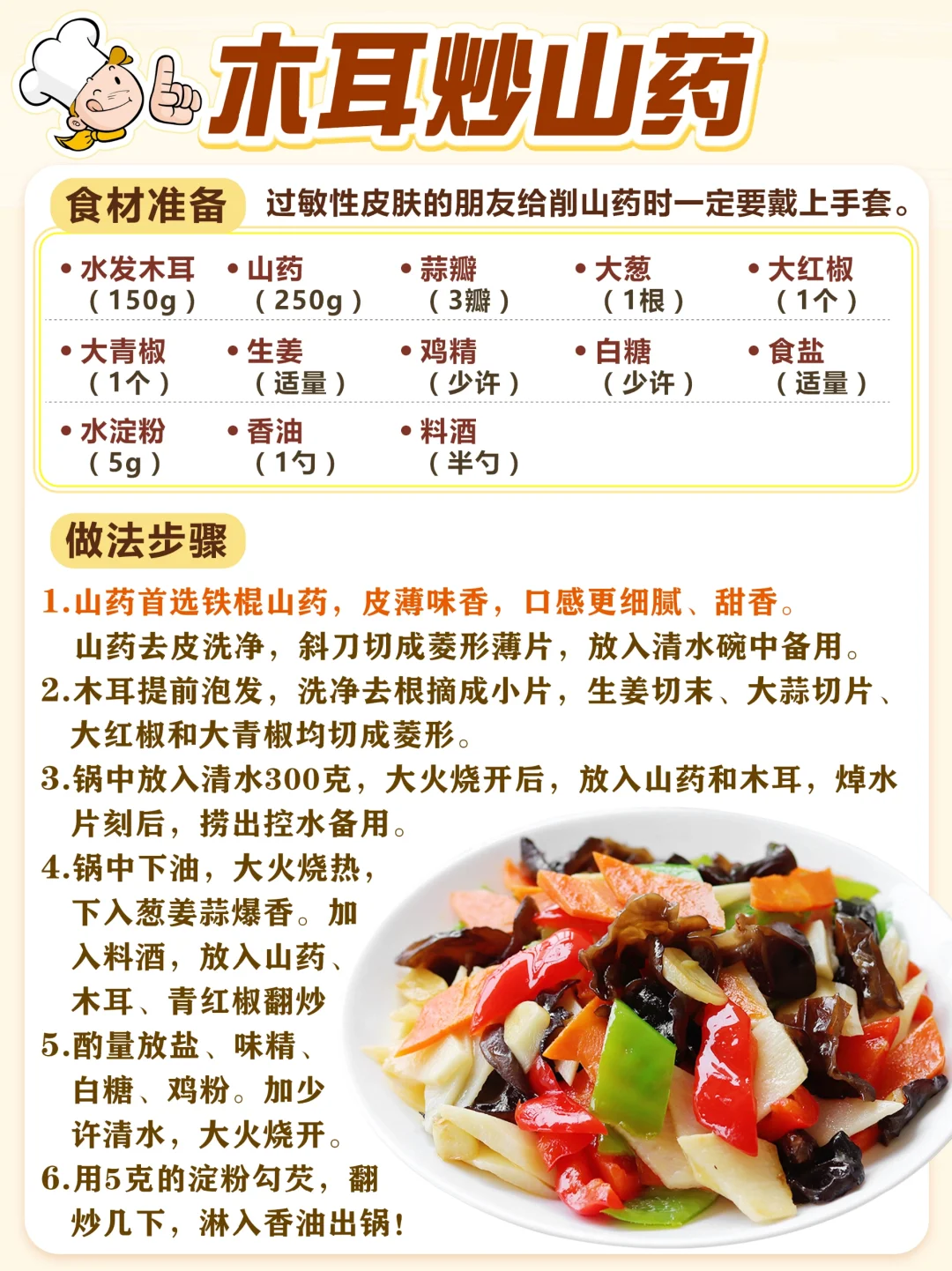 木耳炒山药

食材准备 过敏性皮肤的朋友给削山药时一定要戴上手套。

• 水发木耳（150g） • 山药（250g） • 蒜瓣（3瓣） • 大葱（1根） • 大红椒（1个）
• 大青椒（1个） • 生姜（适量） • 鸡精（少许） • 白糖（少许） • 食盐（适量）
• 水淀粉（5g） • 香油（1勺） • 料酒（半勺）

做法步骤

1.山药首选铁棍山药，皮薄味香，口感更细腻、甜香。山药去皮洗净，斜刀切成菱形薄片，放入清水碗中备用。
2.木耳提前泡发，洗净去根摘成小片，生姜切末、大蒜切片、大红椒和大青椒均切成菱形。
3.锅中放入清水300克，大火烧开后，放入山药和木耳，焯水片刻后，捞出控水备用。
4.锅中下油，大火烧热，下入葱姜蒜爆香。加入料酒，放入山药、木耳、青红椒翻炒
5.酌量放盐、味精、白糖、鸡粉。加少许清水，大火烧开。
6.用5克的淀粉勾芡，翻炒几下，淋入香油出锅!